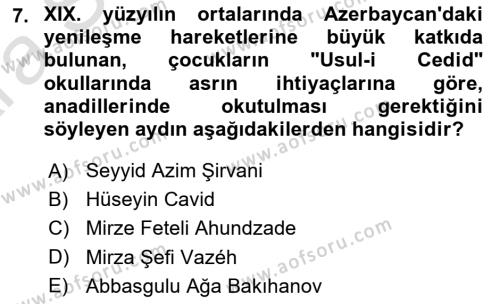 7. XIX. yüzyılın ortalarında Azerbaycan'daki yenileşme hareketlerine büyük katkıda bulunan, çocukların "Usul-i Cedid" okullarında asrın ihtiyaçlarına göre, anadillerinde okutulması gerektiğini söyleyen aydın aşağıdakilerden hangisidir?

A) Seyyid Azim Şirvani
B) Hüseyin Cavid
C) Mirze Feteli Ahundzade
D) Mirza Şefi Vazéh
E) Abbasgulu Ağa Bakıhanov

www.aofsoru.com